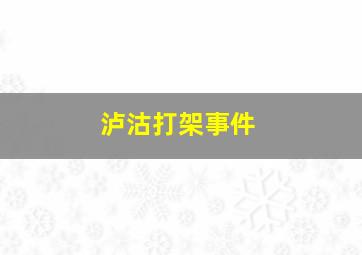 泸沽打架事件